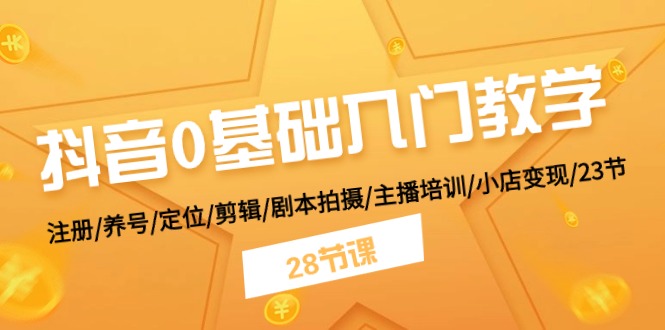 抖音0基础入门教学

注册/养号/定位/剪辑/剧本拍摄/主播培训/小店变现/23节

28节课